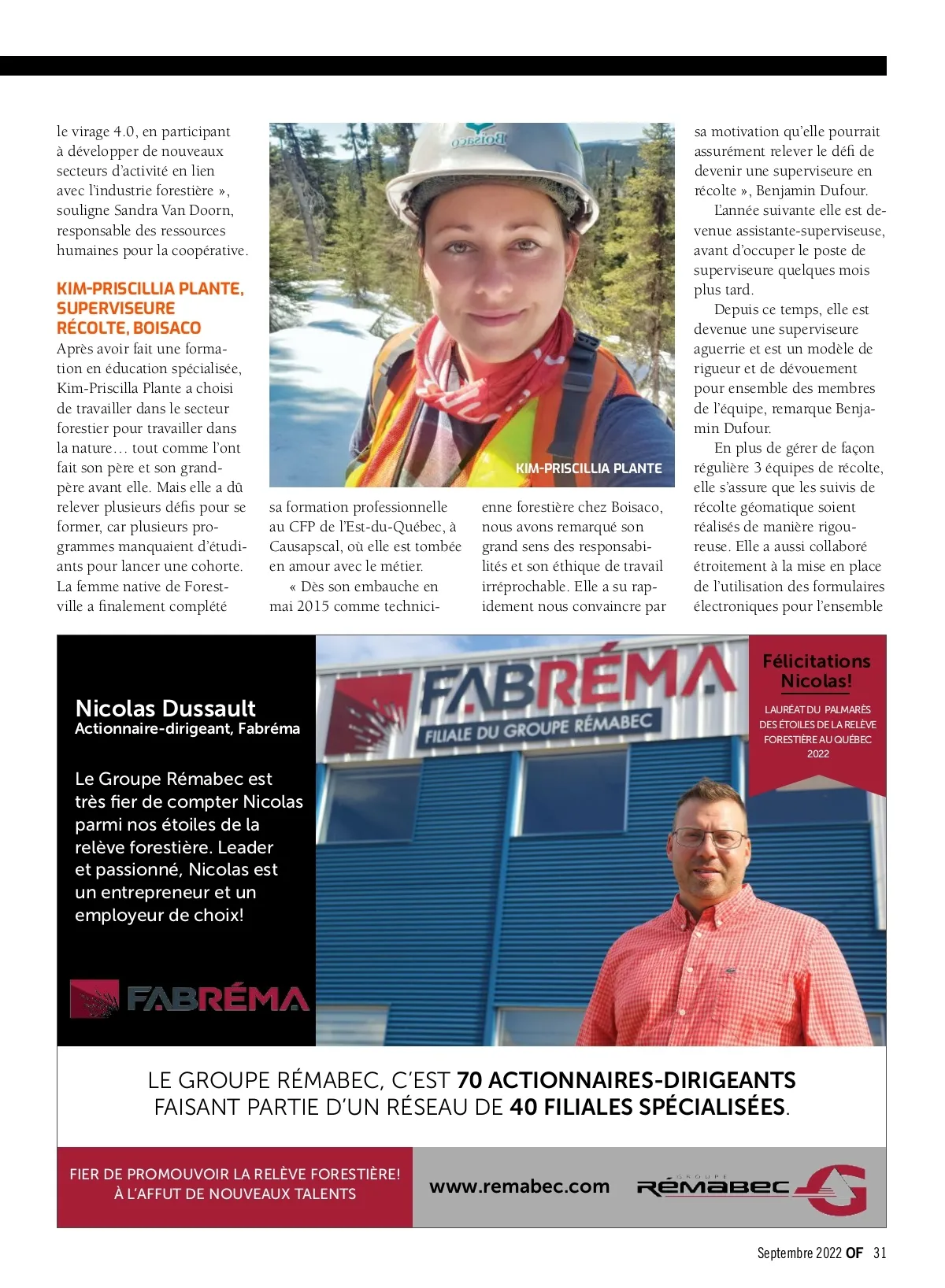 le virage 4.0, en participant à développer de nouveaux secteurs d'activité en lien avec l'industrie forestière », souligne Sandra Van Doorn, responsable des ressources humaines pour la coopérative.

KIM-PRISCILLIA PLANTE, SUPERVISEURE RÉCOLTE, BOISACO

Après avoir fait une formation en éducation spécialisée, Kim-Priscilla Plante a choisi de travailler dans le secteur forestier pour travailler dans la nature… tout comme l'ont fait son père et son grand-père avant elle. Mais elle a dû relever plusieurs défis pour se former, car plusieurs programmes manquaient d'étudiants pour lancer une cohorte. La femme native de Forestville a finalement complété

Boisaco

KIM-PRISCILLIA PLANTE

sa formation professionnelle au CFP de l'Est-du-Québec, à Causapscal, où elle est tombée en amour avec le métier.

« Dès son embauche en mai 2015 comme technicienne forestière chez Boisaco, nous avons remarqué son grand sens des responsabilités et son éthique de travail irréprochable. Elle a su rapidement nous convaincre par sa motivation qu'elle pourrait assurément relever le défi de devenir une superviseure en récolte », Benjamin Dufour.

L'année suivante elle est devenue assistante-superviseuse, avant d'occuper le poste de superviseure quelques mois plus tard.

Depuis ce temps, elle est devenue une superviseure aguerrie et est un modèle de rigueur et de dévouement pour ensemble des membres de l'équipe, remarque Benjamin Dufour.

En plus de gérer de façon régulière 3 équipes de récolte, elle s'assure que les suivis de récolte géomatique soient réalisés de manière rigoureuse. Elle a aussi collaboré étroitement à la mise en place de l'utilisation des formulaires électroniques pour l'ensemble

Nicolas Dussault
Actionnaire-dirigeant, Fabréma

Le Groupe Rémabec est très fier de compter Nicolas parmi nos étoiles de la relève forestière. Leader et passionné, Nicolas est un entrepreneur et un employeur de choix!

FABRÉMA

FABRÉMA
FILIALE DU GROUPE RÉMABEC

Félicitations Nicolas!
LAURÉAT DU PALMARÈS DES ÉTOILES DE LA RELÈVE FORESTIÈRE AU QUÉBEC 2022

LE GROUPE RÉMABEC, C'EST 70 ACTIONNAIRES-DIRIGEANTS FAISANT PARTIE D'UN RÉSEAU DE 40 FILIALES SPÉCIALISÉES.

FIER DE PROMOUVOIR LA RELÈVE FORESTIÈRE! À L'AFFUT DE NOUVEAUX TALENTS

www.remabec.com

GROUPE RÉMABEC

Septembre 2022 OF 31